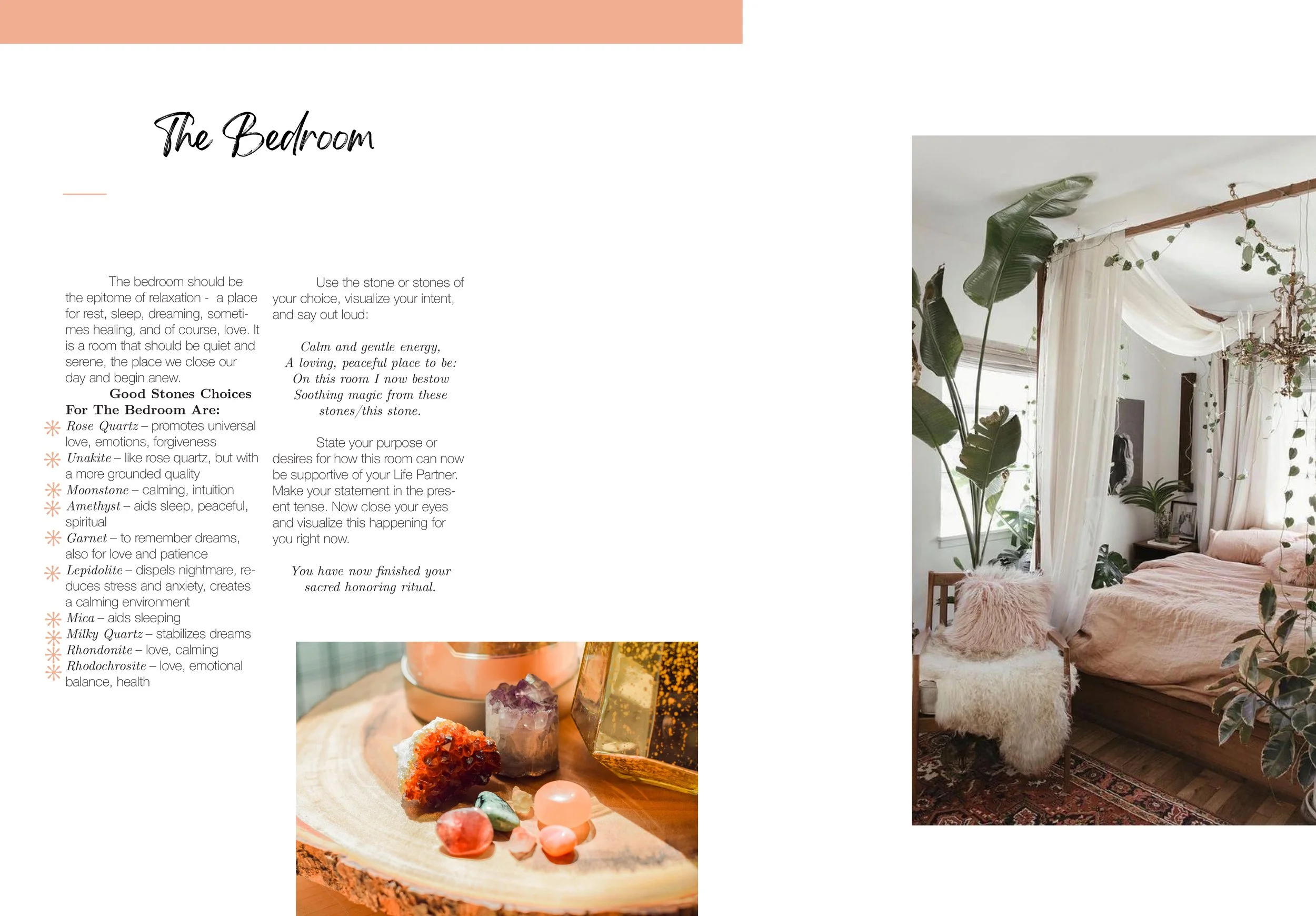 The Bedroom

The bedroom should be the epitome of relaxation - a place for rest, sleep, dreaming, sometimes healing, and of course, love. It is a room that should be quiet and serene, the place we close our day and begin anew.

Good Stones Choices For The Bedroom Are:

Rose Quartz – promotes universal love, emotions, forgiveness
Unakite – like rose quartz, but with a more grounded quality
Moonstone – calming, intuition
Amethyst – aids sleep, peaceful, spiritual
Garnet – to remember dreams, also for love and patience
Lepidolite – dispels nightmare, reduces stress and anxiety, creates a calming environment
Mica – aids sleeping
Milky Quartz – stabilizes dreams
Rhondonite – love, calming
Rhodochrosite – love, emotional balance, health

Use the stone or stones of your choice, visualize your intent, and say out loud:

Calm and gentle energy,
A loving, peaceful place to be:
On this room I now bestow
Soothing magic from these
stones/this stone.

State your purpose or desires for how this room can now be supportive of your Life Partner. Make your statement in the present tense. Now close your eyes and visualize this happening for you right now.

You have now finished your sacred honoring ritual.